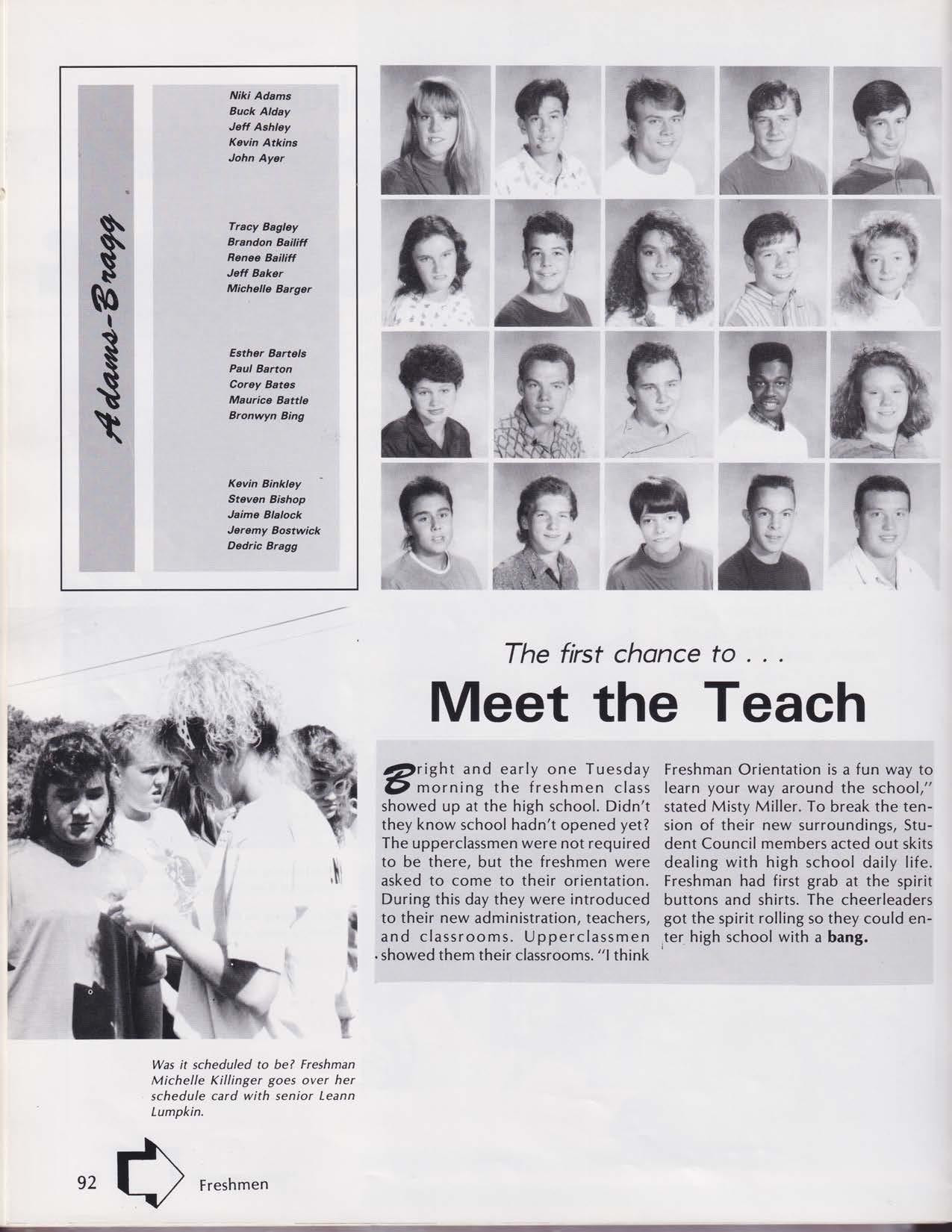 Adams-Bragg

Niki Adams
Buck Alday
Jeff Ashley
Kevin Atkins
John Ayer

Tracy Bagley
Brandon Bailiff
Renee Bailiff
Jeff Baker
Michelle Barger

Esther Bartels
Paul Barton
Corey Bates
Maurice Battle
Bronwyn Bing

Kevin Binkley
Steven Bishop
Jaime Blalock
Jeremy Bostwick
Dedric Bragg

The first chance to . . .

Meet the Teach

Bright and early one Tuesday morning the freshmen class showed up at the high school. Didn't they know school hadn't opened yet? The upperclassmen were not required to be there, but the freshmen were asked to come to their orientation. During this day they were introduced to their new administration, teachers, and classrooms. Upperclassmen showed them their classrooms. "I think Freshman Orientation is a fun way to learn your way around the school," stated Misty Miller. To break the tension of their new surroundings, Student Council members acted out skits dealing with high school daily life. Freshman had first grab at the spirit buttons and shirts. The cheerleaders got the spirit rolling so they could enter high school with a bang.

Was it scheduled to be? Freshman Michelle Killinger goes over her schedule card with senior Leann Lumpkin.

92 Freshmen